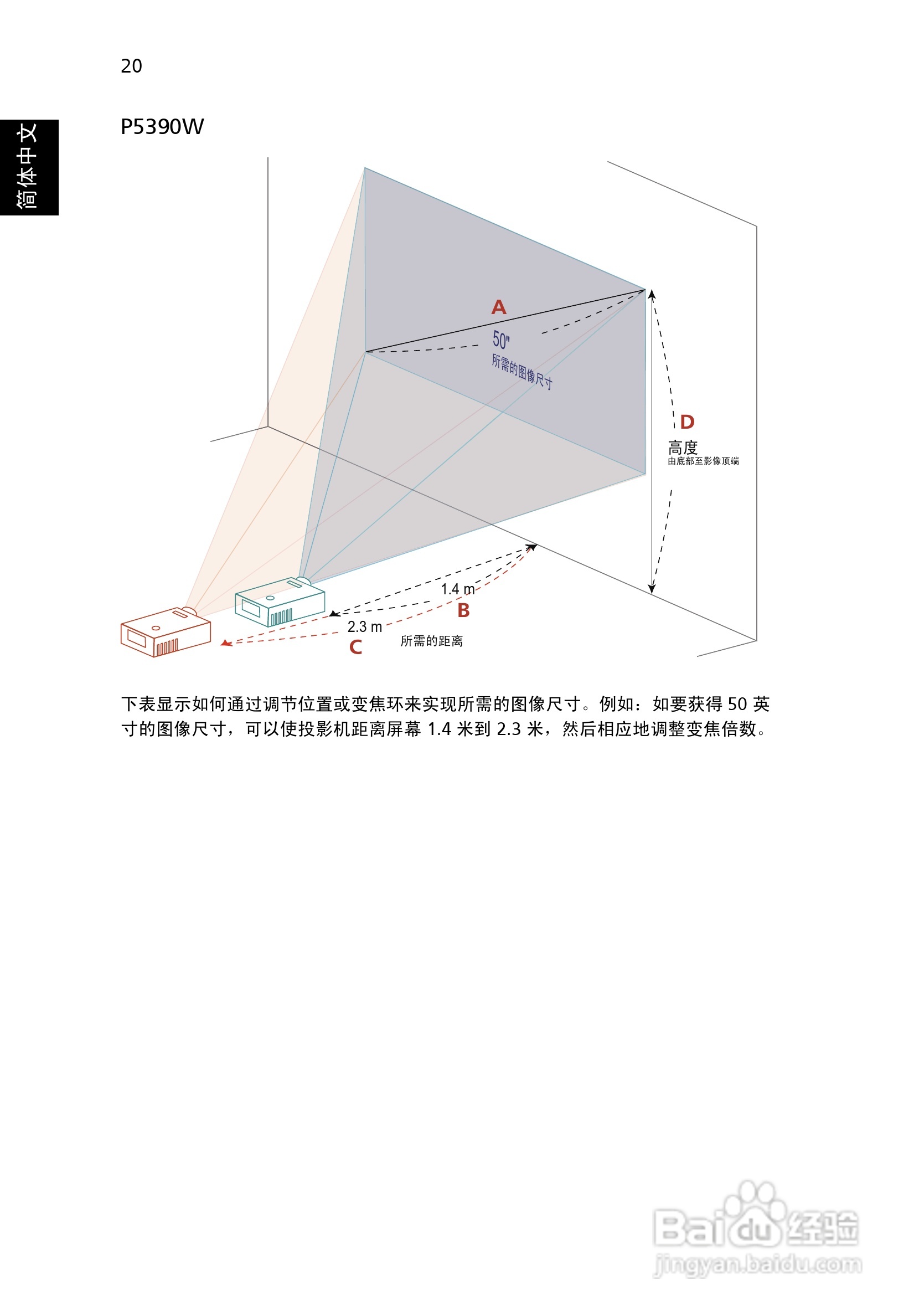 20

简体中文

P5390W

A

50"

所需的图像尺寸

D

高度

由底部至影像顶端

1.4 m

B

2.3 m

C

所需的距离

下表显示如何通过调节位置或变焦环来实现所需的图像尺寸。例如：如要获得 50 英寸的图像尺寸，可以使投影机距离屏幕 1.4 米到 2.3 米，然后相应地调整变焦倍数。

Baidu 经验
jingyan.baidu.com